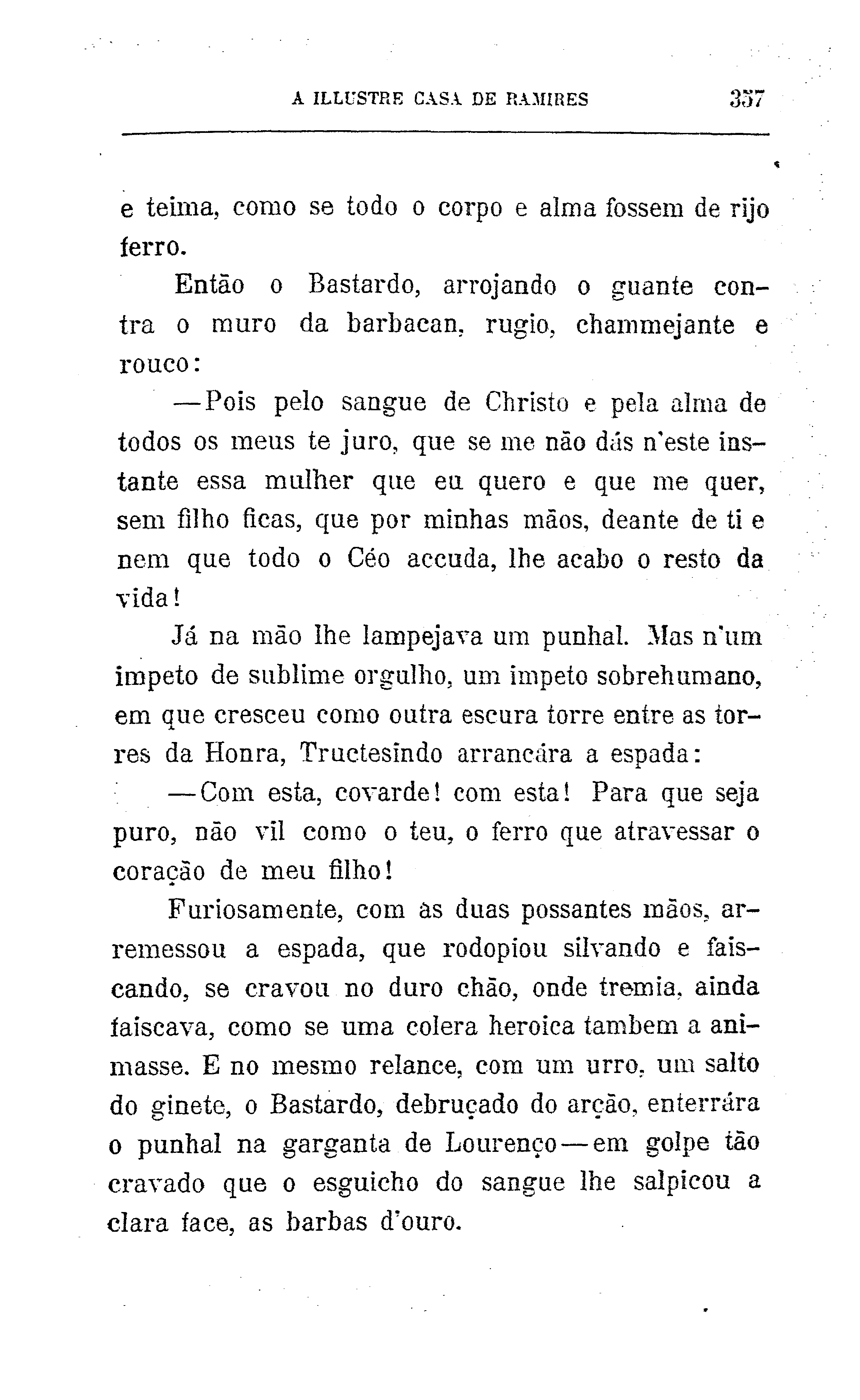 A ILLUSTRE CASA DE RAMIRES 357

e teima, como se todo o corpo e alma fossem de rijo ferro.

Então o Bastardo, arrojando o guante contra o muro da barbacan, rugio, chammejante e rouco:

—Pois pelo sangue de Christo e pela alma de todos os meus te juro, que se me não dás n'este instante essa mulher que eu quero e que me quer, sem filho ficas, que por minhas mãos, deante de ti e nem que todo o Céo accuda, lhe acabo o resto da vida!

Já na mão lhe lampejava um punhal. Mas n'um impeto de sublime orgulho, um impeto sobrehumano, em que cresceu como outra escura torre entre as torres da Honra, Tructesindo arrancára a espada:

—Com esta, covarde! com esta! Para que seja puro, não vil como o teu, o ferro que atravessar o coração de meu filho!

Furiosamente, com as duas possantes mãos, arremessou a espada, que rodopiou silvando e faiscando, se cravou no duro chão, onde tremia, ainda faiscava, como se uma colera heroica tambem a animasse. E no mesmo relance, com um urro, um salto do ginete, o Bastardo, debruçado do arção, enterrára o punhal na garganta de Lourenço—em golpe tão cravado que o esguicho do sangue lhe salpicou a clara face, as barbas d'ouro.